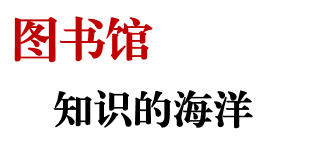 图书馆

知识的海洋